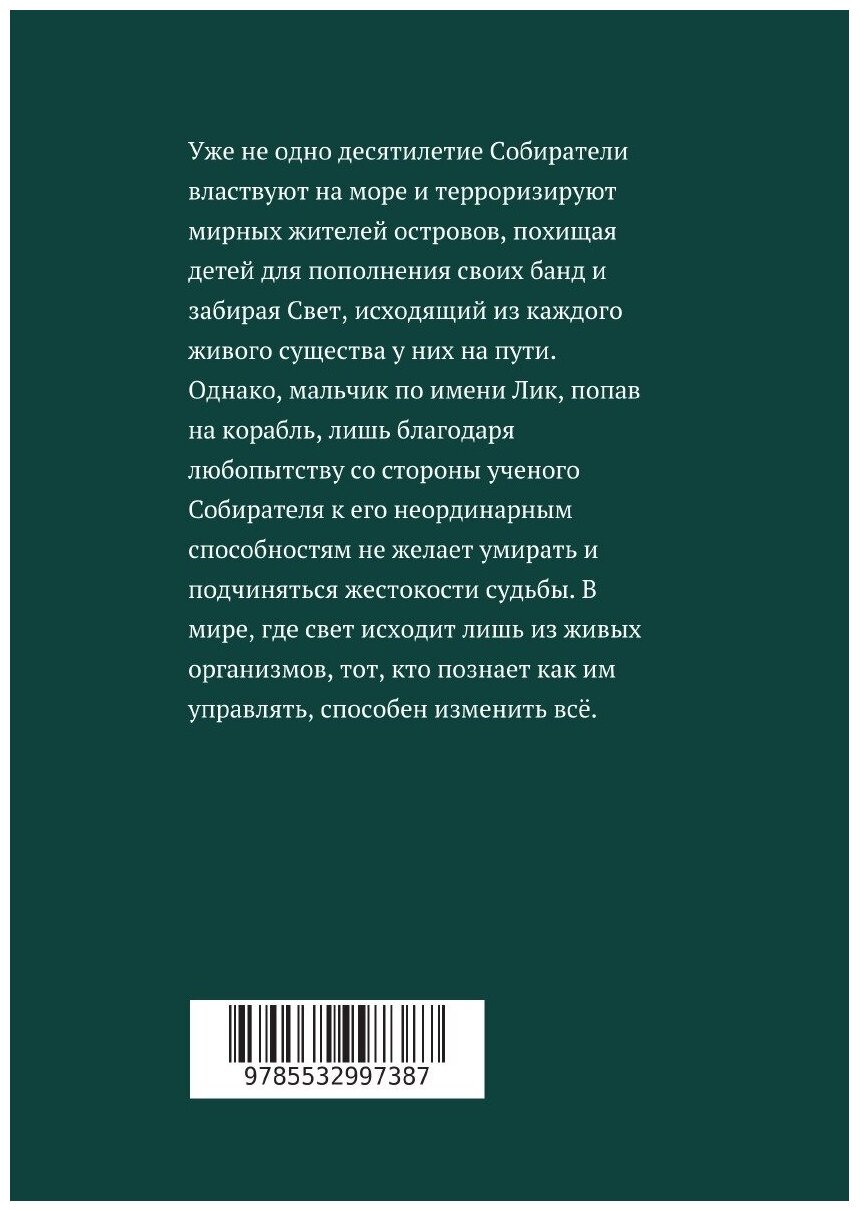 Уже не одно десятилетие Собиратели властвуют на море и терроризируют мирных жителей островов, похищая детей для пополнения своих банд и забирая Свет, исходящий из каждого живого существа у них на пути. Однако, мальчик по имени Лик, попав на корабль, лишь благодаря любопытству со стороны ученого Собирателя к его неординарным способностям не желает умирать и подчиняться жестокости судьбы. В мире, где свет исходит лишь из живых организмов, тот, кто познает как им управлять, способен изменить всё.

9785532997387